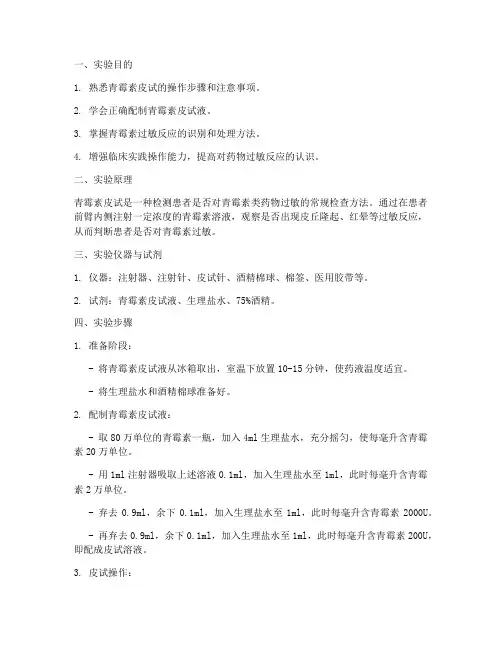 一、实验目的

1. 熟悉青霉素皮试的操作步骤和注意事项。

2. 学会正确配制青霉素皮试液。

3. 掌握青霉素过敏反应的识别和处理方法。

4. 增强临床实践操作能力，提高对药物过敏反应的认识。

二、实验原理

青霉素皮试是一种检测患者是否对青霉素类药物过敏的常规检查方法。通过在患者前臂内侧注射一定浓度的青霉素溶液，观察是否出现皮丘隆起、红晕等过敏反应，从而判断患者是否对青霉素过敏。

三、实验仪器与试剂

1. 仪器：注射器、注射针、皮试针、酒精棉球、棉签、医用胶带等。

2. 试剂：青霉素皮试液、生理盐水、75%酒精。

四、实验步骤

1. 准备阶段：

- 将青霉素皮试液从冰箱取出，室温下放置 10-15 分钟，使药液温度适宜。

- 将生理盐水和酒精棉球准备好。

2. 配制青霉素皮试液：

- 取 80 万单位的青霉素一瓶，加入 4ml 生理盐水，充分摇匀，使每毫升含青霉素 20 万单位。

- 用 1ml 注射器吸取上述溶液 0.1ml，加入生理盐水至 1ml，此时每毫升含青霉素 2 万单位。

- 弃去 0.9ml，余下 0.1ml，加入生理盐水至 1ml，此时每毫升含青霉素 2000U。

- 再弃去 0.9ml，余下 0.1ml，加入生理盐水至 1ml，此时每毫升含青霉素 200U，即配成皮试溶液。

3. 皮试操作：